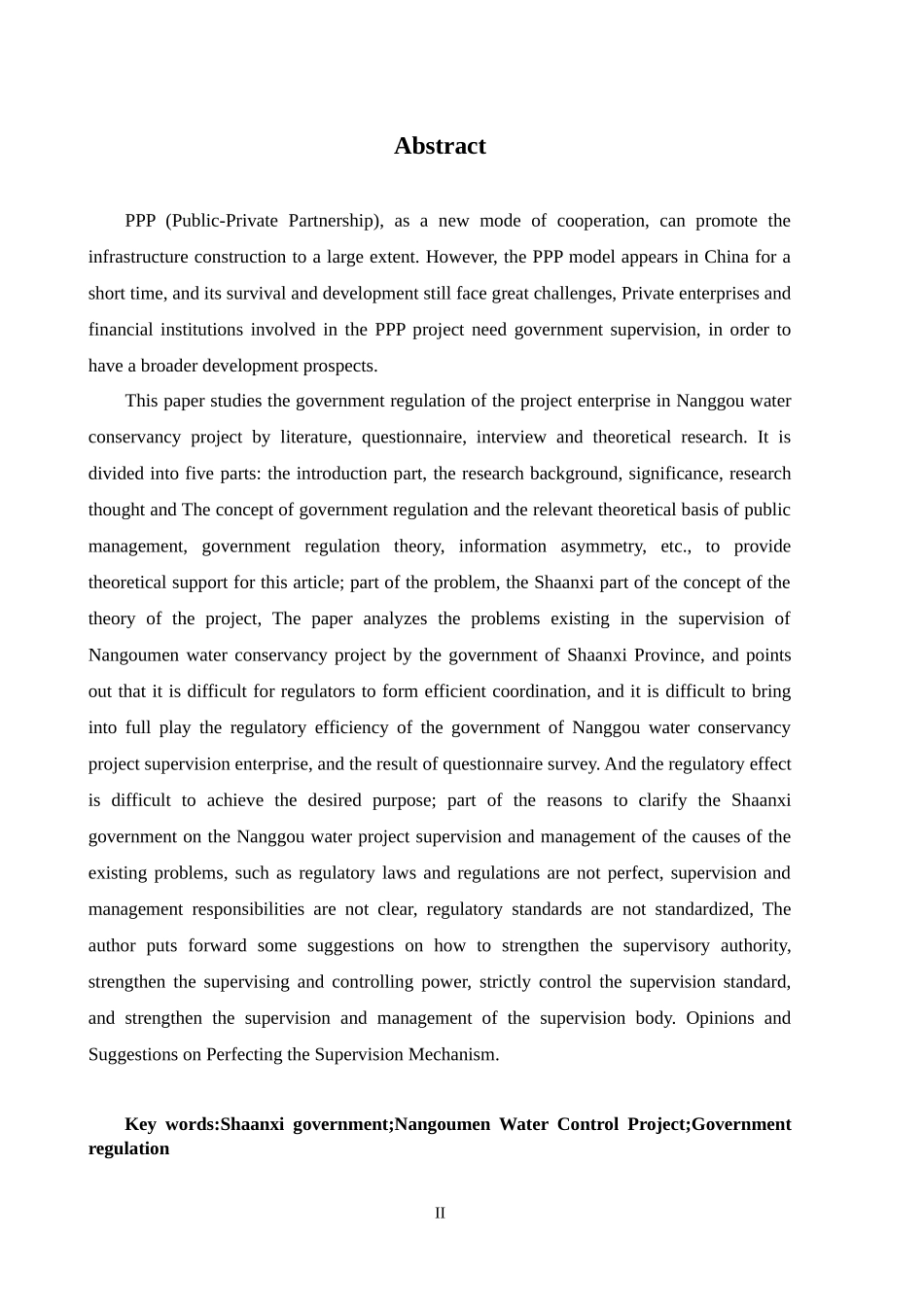 Abstract

PPP (Public-Private Partnership), as a new mode of cooperation, can promote the infrastructure construction to a large extent. However, the PPP model appears in China for a short time, and its survival and development still face great challenges, Private enterprises and financial institutions involved in the PPP project need government supervision, in order to have a broader development prospects.

This paper studies the government regulation of the project enterprise in Nanggou water conservancy project by literature, questionnaire, interview and theoretical research. It is divided into five parts: the introduction part, the research background, significance, research thought and The concept of government regulation and the relevant theoretical basis of public management, government regulation theory, information asymmetry, etc., to provide theoretical support for this article; part of the problem, the Shaanxi part of the concept of the theory of the project, The paper analyzes the problems existing in the supervision of Nangoumen water conservancy project by the government of Shaanxi Province, and points out that it is difficult for regulators to form efficient coordination, and it is difficult to bring into full play the regulatory efficiency of the government of Nanggou water conservancy project supervision enterprise, and the result of questionnaire survey. And the regulatory effect is difficult to achieve the desired purpose; part of the reasons to clarify the Shaanxi government on the Nanggou water project supervision and management of the causes of the existing problems, such as regulatory laws and regulations are not perfect, supervision and management responsibilities are not clear, regulatory standards are not standardized, The author puts forward some suggestions on how to strengthen the supervisory authority, strengthen the supervising and controlling power, strictly control the supervision standard, and strengthen the supervision and management of the supervision body. Opinions and Suggestions on Perfecting the Supervision Mechanism.

Key words:Shaanxi government;Nangoumen Water Control Project;Government regulation

II